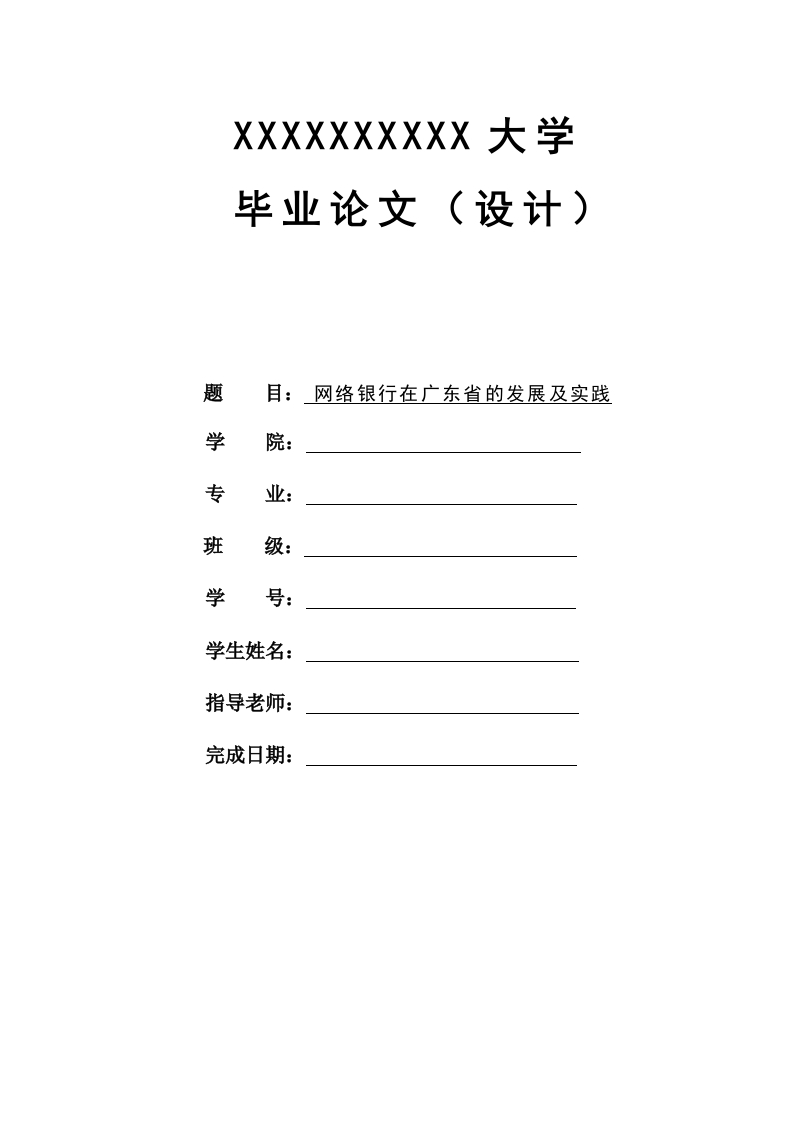 XXXXXXXXXX 大学

毕业论文（设计）

题　　目：网络银行在广东省的发展及实践

学　　院：

专　　业：

班　　级：

学　　号：

学生姓名：

指导老师：

完成日期：